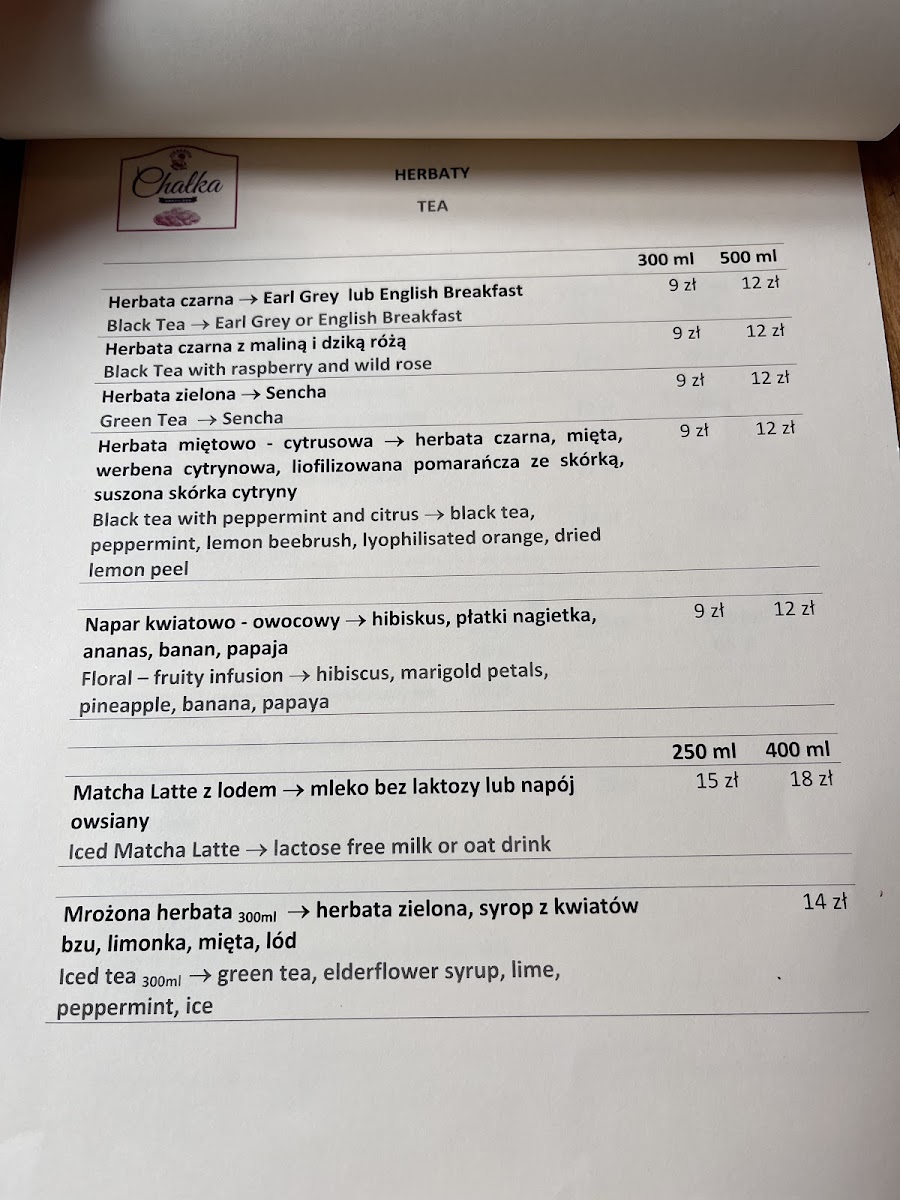 Chałka

HERBATY

TEA

300 ml 500 ml

Herbata czarna → Earl Grey lub English Breakfast 9 zł 12 zł
Black Tea → Earl Grey or English Breakfast

Herbata czarna z maliną i dziką różą 9 zł 12 zł
Black Tea with raspberry and wild rose

Herbata zielona → Sencha 9 zł 12 zł
Green Tea → Sencha

Herbata miętowo - cytrusowa → herbata czarna, mięta, werbena cytrynowa, liofilizowana pomarańcza ze skórką, suszona skórka cytryny 9 zł 12 zł
Black tea with peppermint and citrus → black tea, peppermint, lemon beebrush, lyophilisated orange, dried lemon peel

Napar kwiatowo - owocowy → hibiskus, płatki nagietka, ananas, banan, papaja 9 zł 12 zł
Floral – fruity infusion → hibiscus, marigold petals, pineapple, banana, papaya

250 ml 400 ml

Matcha Latte z lodem → mleko bez laktozy lub napój owsiany 15 zł 18 zł
Iced Matcha Latte → lactose free milk or oat drink

Mrożona herbata 300ml → herbata zielona, syrop z kwiatów bzu, limonka, mięta, lód 14 zł
Iced tea 300ml → green tea, elderflower syrup, lime, peppermint, ice